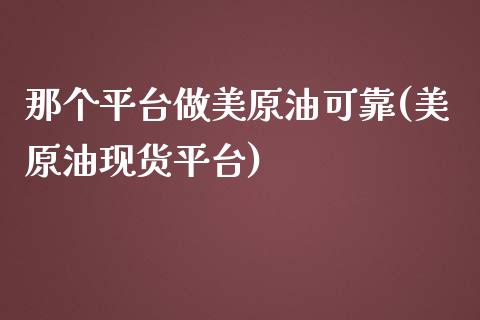 那个平台做美原油可靠(美原油现货平台)